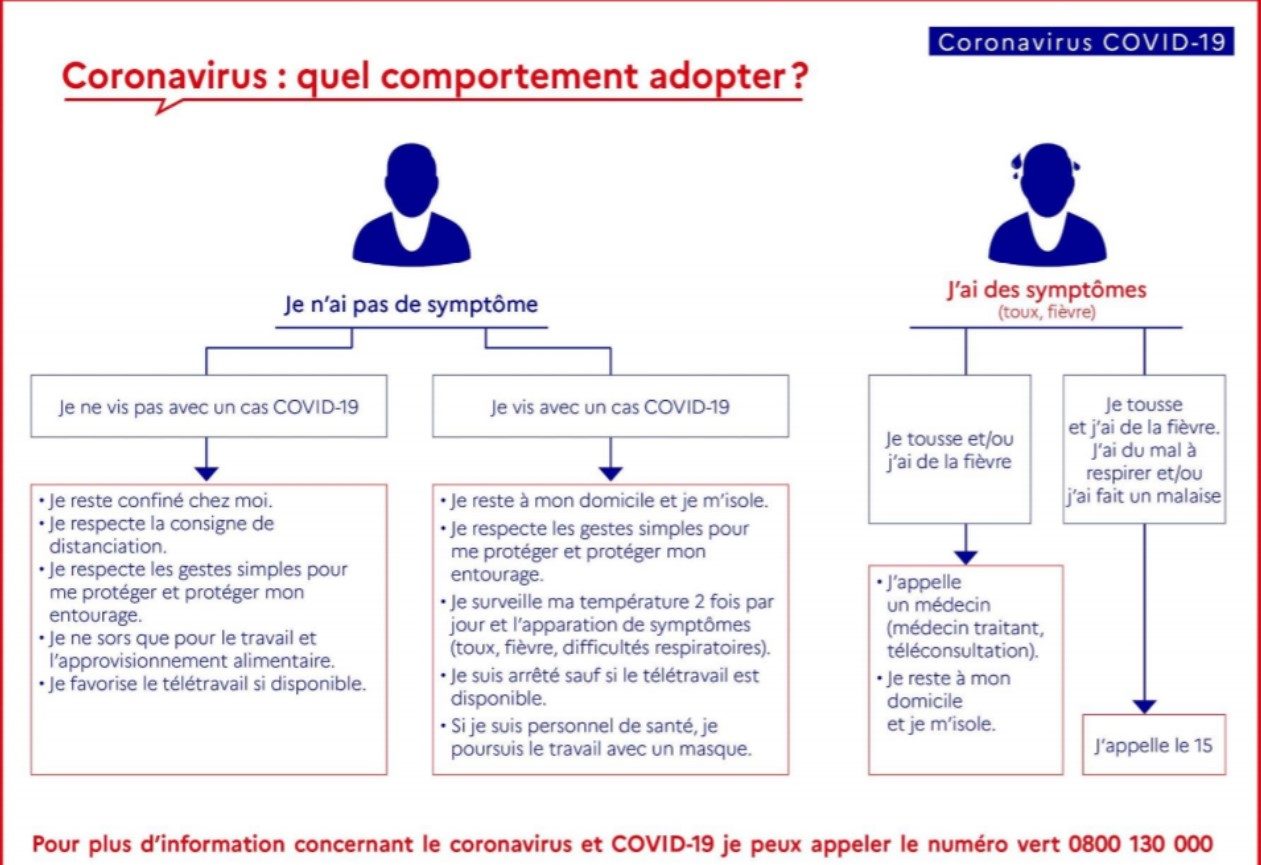 Coronavirus COVID-19

Coronavirus : quel comportement adopter ?

Je n'ai pas de symptôme

Je ne vis pas avec un cas COVID-19

• Je reste confiné chez moi.
• Je respecte la consigne de distanciation.
• Je respecte les gestes simples pour me protéger et protéger mon entourage.
• Je ne sors que pour le travail et l'approvisionnement alimentaire.
• Je favorise le télétravail si disponible.

Je vis avec un cas COVID-19

• Je reste à mon domicile et je m'isole.
• Je respecte les gestes simples pour me protéger et protéger mon entourage.
• Je surveille ma température 2 fois par jour et l'apparation de symptômes (toux, fièvre, difficultés respiratoires).
• Je suis arrêté sauf si le télétravail est disponible.
• Si je suis personnel de santé, je poursuis le travail avec un masque.

J'ai des symptômes
(toux, fièvre)

Je tousse et/ou j'ai de la fièvre

• J'appelle un médecin (médecin traitant, téléconsultation).
• Je reste à mon domicile et je m'isole.

Je tousse et j'ai de la fièvre. J'ai du mal à respirer et/ou j'ai fait un malaise

J'appelle le 15

Pour plus d'information concernant le coronavirus et COVID-19 je peux appeler le numéro vert 0800 130 000